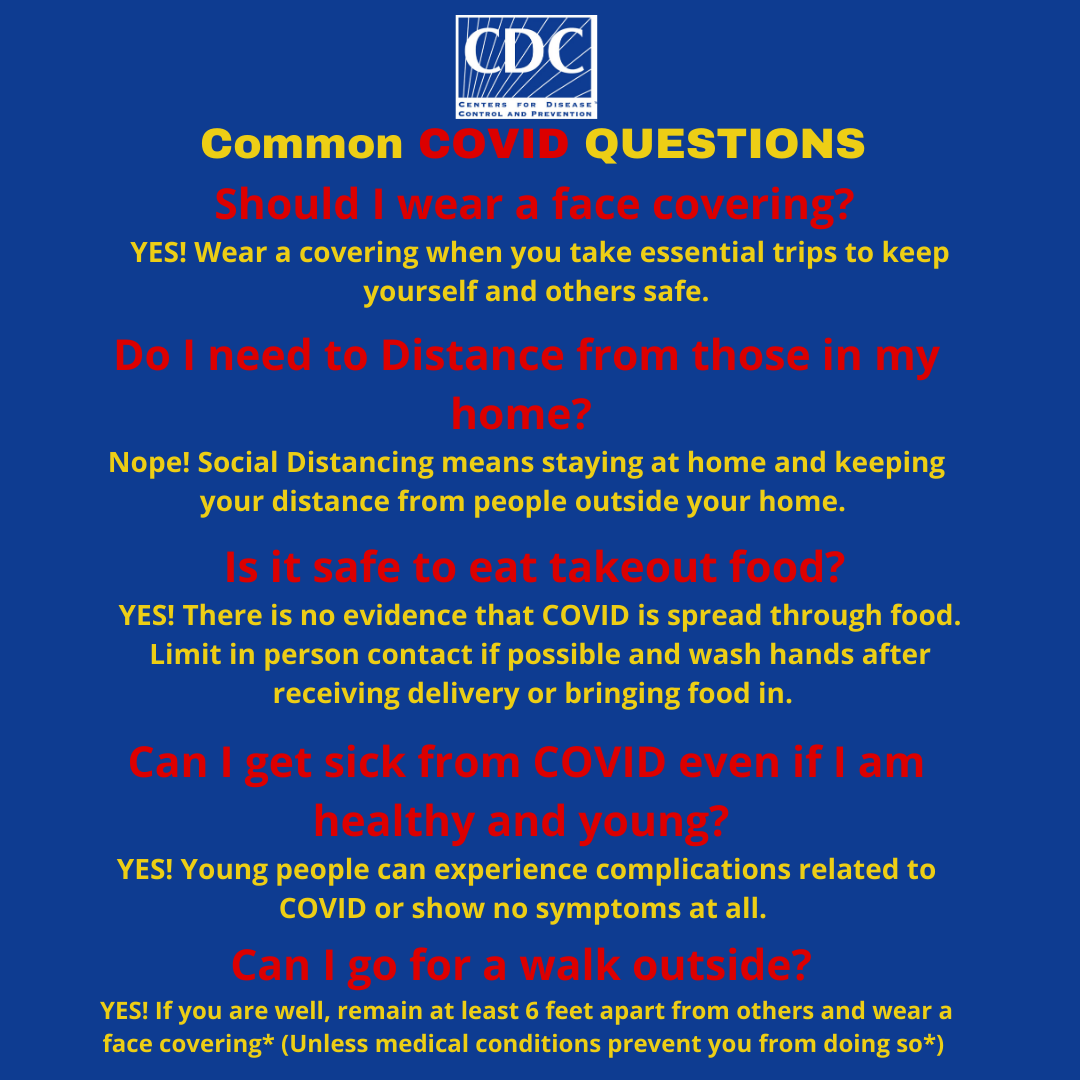 CDC
CENTERS FOR DISEASE CONTROL AND PREVENTION

Common COVID QUESTIONS

Should I wear a face covering?

YES! Wear a covering when you take essential trips to keep yourself and others safe.

Do I need to Distance from those in my home?

Nope! Social Distancing means staying at home and keeping your distance from people outside your home.

Is it safe to eat takeout food?

YES! There is no evidence that COVID is spread through food. Limit in person contact if possible and wash hands after receiving delivery or bringing food in.

Can I get sick from COVID even if I am healthy and young?

YES! Young people can experience complications related to COVID or show no symptoms at all.

Can I go for a walk outside?

YES! If you are well, remain at least 6 feet apart from others and wear a face covering* (Unless medical conditions prevent you from doing so*)